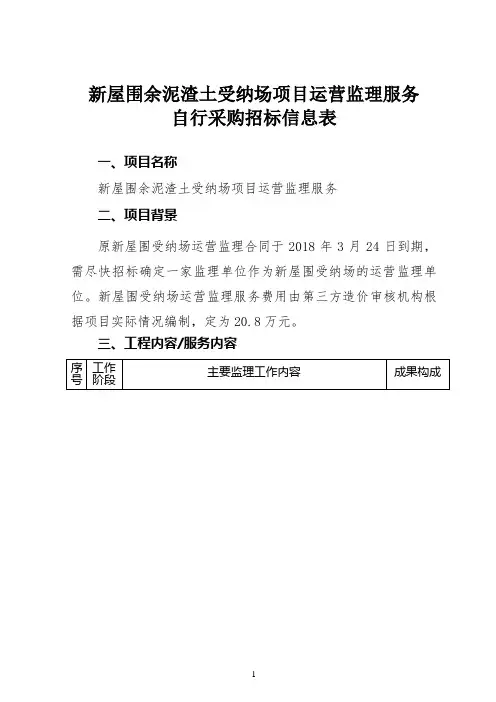 新屋围余泥渣土受纳场项目运营监理服务
自行采购招标信息表

一、项目名称

新屋围余泥渣土受纳场项目运营监理服务

二、项目背景

原新屋围受纳场运营监理合同于 2018 年 3 月 24 日到期，需尽快招标确定一家监理单位作为新屋围受纳场的运营监理单位。新屋围受纳场运营监理服务费用由第三方造价审核机构根据项目实际情况编制，定为 20.8 万元。

三、工程内容/服务内容

| 序号 | 工作阶段 | 主要监理工作内容 | 成果构成 |
|---|---|---|---|

1